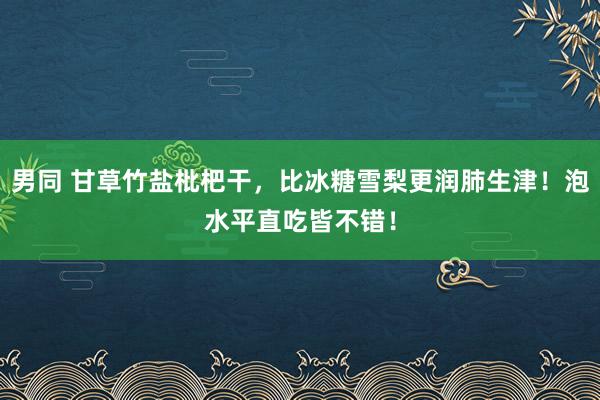 男同 甘草竹盐枇杷干，比冰糖雪梨更润肺生津！泡水平直吃皆不错！